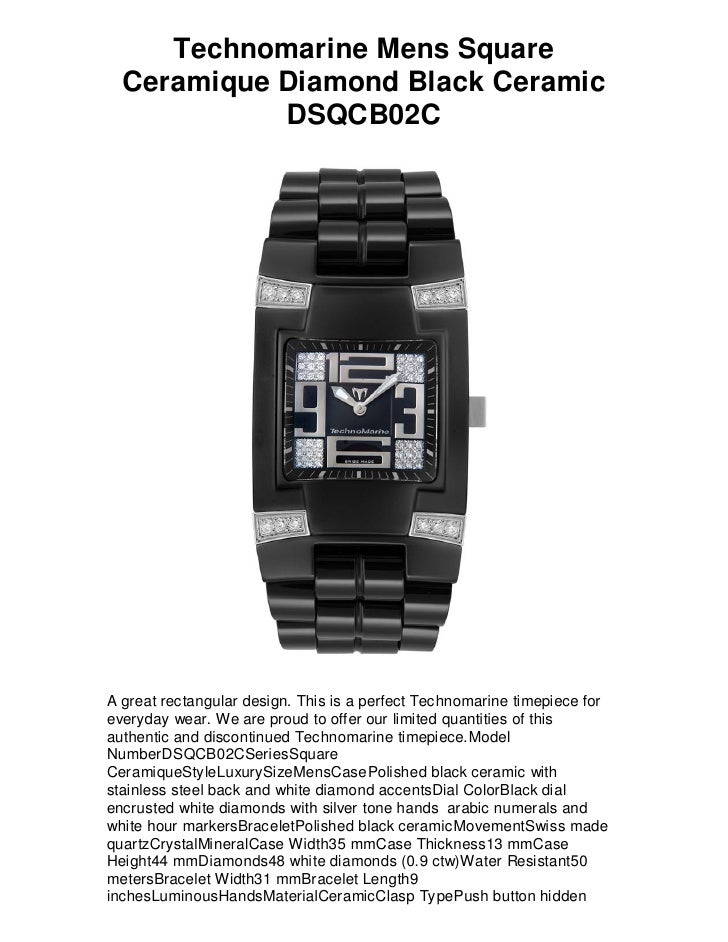 Technomarine Mens Square Ceramique Diamond Black Ceramic DSQCB02C

12
9
3
6
TechnoMarine
SWISS MADE

A great rectangular design. This is a perfect Technomarine timepiece for everyday wear. We are proud to offer our limited quantities of this authentic and discontinued Technomarine timepiece.Model NumberDSQCB02CSeriesSquare CeramiqueStyleLuxurySizeMensCasePolished black ceramic with stainless steel back and white diamond accentsDial ColorBlack dial encrusted white diamonds with silver tone hands arabic numerals and white hour markersBraceletPolished black ceramicMovementSwiss made quartzCrystalMineralCase Width35 mmCase Thickness13 mmCase Height44 mmDiamonds48 white diamonds (0.9 ctw)Water Resistant50 metersBracelet Width31 mmBracelet Length9 inchesLuminousHandsMaterialCeramicClasp TypePush button hidden